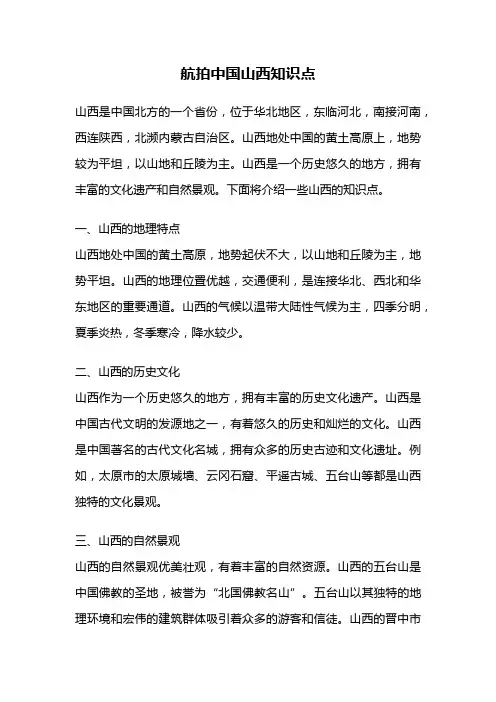 航拍中国山西知识点

山西是中国北方的一个省份，位于华北地区，东临河北，南接河南，西连陕西，北濒内蒙古自治区。山西地处中国的黄土高原上，地势较为平坦，以山地和丘陵为主。山西是一个历史悠久的地方，拥有丰富的文化遗产和自然景观。下面将介绍一些山西的知识点。

一、山西的地理特点
山西地处中国的黄土高原，地势起伏不大，以山地和丘陵为主，地势平坦。山西的地理位置优越，交通便利，是连接华北、西北和华东地区的重要通道。山西的气候以温带大陆性气候为主，四季分明，夏季炎热，冬季寒冷，降水较少。

二、山西的历史文化
山西作为一个历史悠久的地方，拥有丰富的历史文化遗产。山西是中国古代文明的发源地之一，有着悠久的历史和灿烂的文化。山西是中国著名的古代文化名城，拥有众多的历史古迹和文化遗址。例如，太原市的太原城墙、云冈石窟、平遥古城、五台山等都是山西独特的文化景观。

三、山西的自然景观
山西的自然景观优美壮观，有着丰富的自然资源。山西的五台山是中国佛教的圣地，被誉为“北国佛教名山”。五台山以其独特的地理环境和宏伟的建筑群体吸引着众多的游客和信徒。山西的晋中市